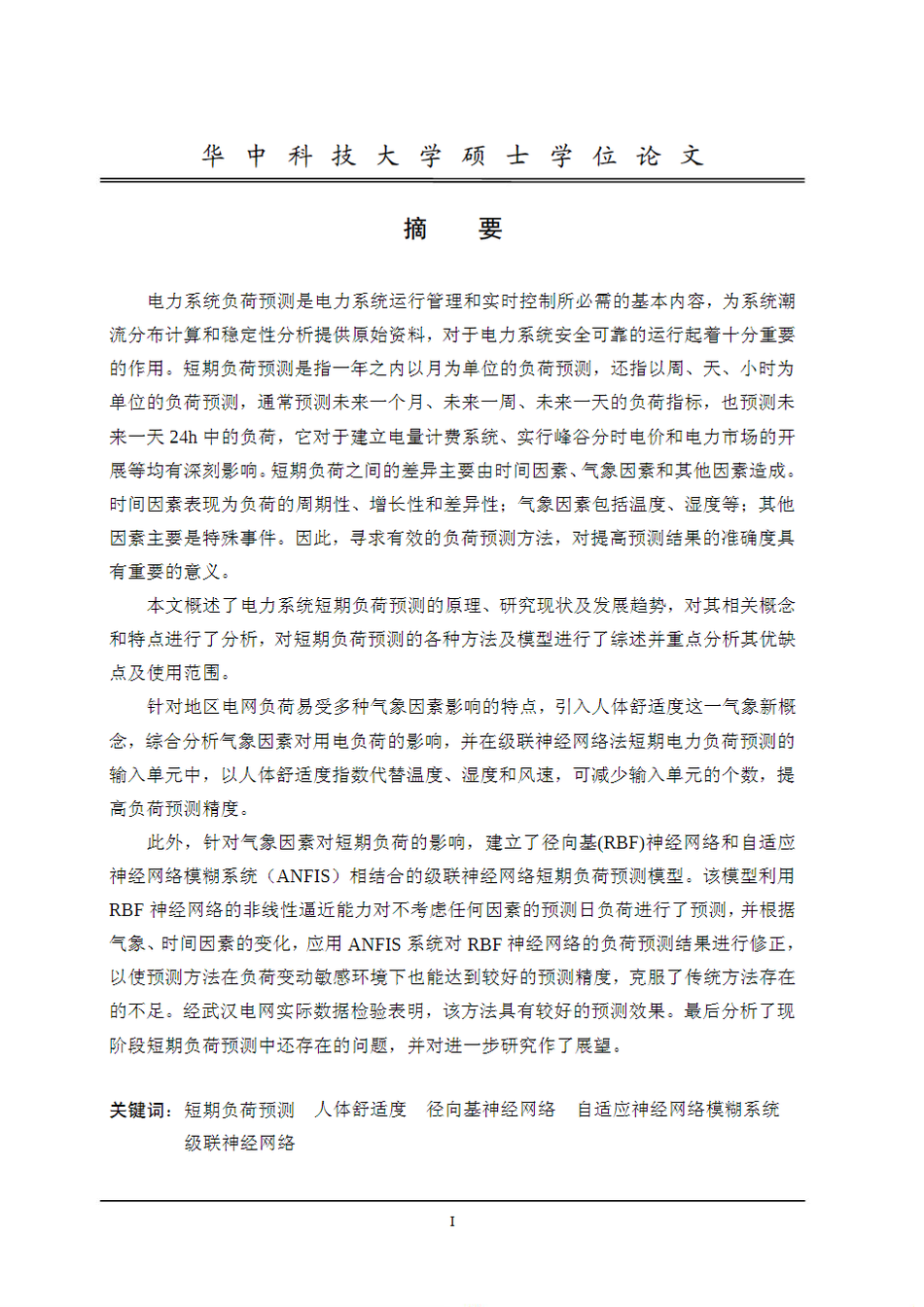 华 中 科 技 大 学 硕 士 学 位 论 文

摘　要

电力系统负荷预测是电力系统运行管理和实时控制所必需的基本内容，为系统潮流分布计算和稳定性分析提供原始资料，对于电力系统安全可靠的运行起着十分重要的作用。短期负荷预测是指一年之内以月为单位的负荷预测，还指以周、天、小时为单位的负荷预测，通常预测未来一个月、未来一周、未来一天的负荷指标，也预测未来一天 24h 中的负荷，它对于建立电量计费系统、实行峰谷分时电价和电力市场的开展等均有深刻影响。短期负荷之间的差异主要由时间因素、气象因素和其他因素造成。时间因素表现为负荷的周期性、增长性和差异性；气象因素包括温度、湿度等；其他因素主要是特殊事件。因此，寻求有效的负荷预测方法，对提高预测结果的准确度具有重要的意义。

本文概述了电力系统短期负荷预测的原理、研究现状及发展趋势，对其相关概念和特点进行了分析，对短期负荷预测的各种方法及模型进行了综述并重点分析其优缺点及使用范围。

针对地区电网负荷易受多种气象因素影响的特点，引入人体舒适度这一气象新概念，综合分析气象因素对用电负荷的影响，并在级联神经网络法短期电力负荷预测的输入单元中，以人体舒适度指数代替温度、湿度和风速，可减少输入单元的个数，提高负荷预测精度。

此外，针对气象因素对短期负荷的影响，建立了径向基(RBF)神经网络和自适应神经网络模糊系统（ANFIS）相结合的级联神经网络短期负荷预测模型。该模型利用 RBF 神经网络的非线性逼近能力对不考虑任何因素的预测日负荷进行了预测，并根据气象、时间因素的变化，应用 ANFIS 系统对 RBF 神经网络的负荷预测结果进行修正，以使预测方法在负荷变动敏感环境下也能达到较好的预测精度，克服了传统方法存在的不足。经武汉电网实际数据检验表明，该方法具有较好的预测效果。最后分析了现阶段短期负荷预测中还存在的问题，并对进一步研究作了展望。

关键词：短期负荷预测　人体舒适度　径向基神经网络　自适应神经网络模糊系统　级联神经网络

I